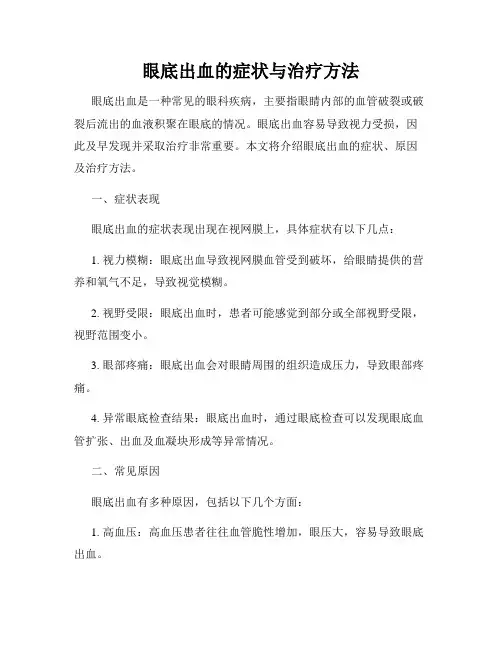 眼底出血的症状与治疗方法

眼底出血是一种常见的眼科疾病，主要指眼睛内部的血管破裂或破裂后流出的血液积聚在眼底的情况。眼底出血容易导致视力受损，因此及早发现并采取治疗非常重要。本文将介绍眼底出血的症状、原因及治疗方法。

一、症状表现

眼底出血的症状表现出现在视网膜上，具体症状有以下几点：

1. 视力模糊：眼底出血导致视网膜血管受到破坏，给眼睛提供的营养和氧气不足，导致视觉模糊。

2. 视野受限：眼底出血时，患者可能感觉到部分或全部视野受限，视野范围变小。

3. 眼部疼痛：眼底出血会对眼睛周围的组织造成压力，导致眼部疼痛。

4. 异常眼底检查结果：眼底出血时，通过眼底检查可以发现眼底血管扩张、出血及血凝块形成等异常情况。

二、常见原因

眼底出血有多种原因，包括以下几个方面：

1. 高血压：高血压患者往往血管脆性增加，眼压大，容易导致眼底出血。